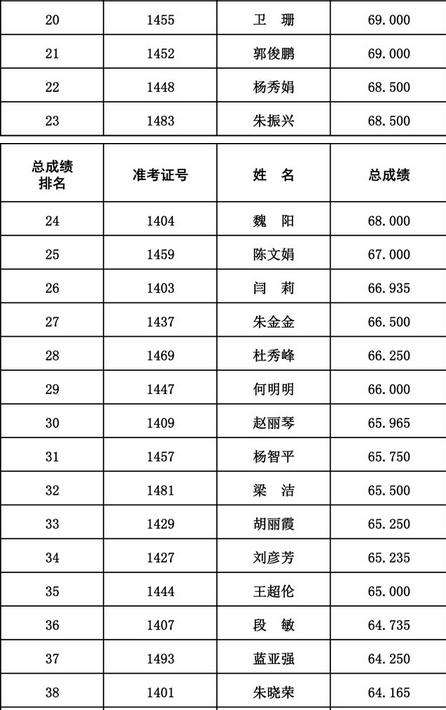 | 20 | 1455 | 卫　珊 | 69.000 |
|---|---|---|---|
| 21 | 1452 | 郭俊鹏 | 69.000 |
| 22 | 1448 | 杨秀娟 | 68.500 |
| 23 | 1483 | 朱振兴 | 68.500 |

| 总成绩排名 | 准考证号 | 姓　名 | 总成绩 |
|---|---|---|---|
| 24 | 1404 | 魏　阳 | 68.000 |
| 25 | 1459 | 陈文娟 | 67.000 |
| 26 | 1403 | 闫　莉 | 66.935 |
| 27 | 1437 | 朱金金 | 66.500 |
| 28 | 1469 | 杜秀峰 | 66.250 |
| 29 | 1447 | 何明明 | 66.000 |
| 30 | 1409 | 赵丽琴 | 65.965 |
| 31 | 1457 | 杨智平 | 65.750 |
| 32 | 1481 | 梁　洁 | 65.500 |
| 33 | 1429 | 胡丽霞 | 65.250 |
| 34 | 1427 | 刘彦芳 | 65.235 |
| 35 | 1444 | 王超伦 | 65.000 |
| 36 | 1407 | 段　敏 | 64.735 |
| 37 | 1493 | 蓝亚强 | 64.250 |
| 38 | 1401 | 朱晓荣 | 64.165 |